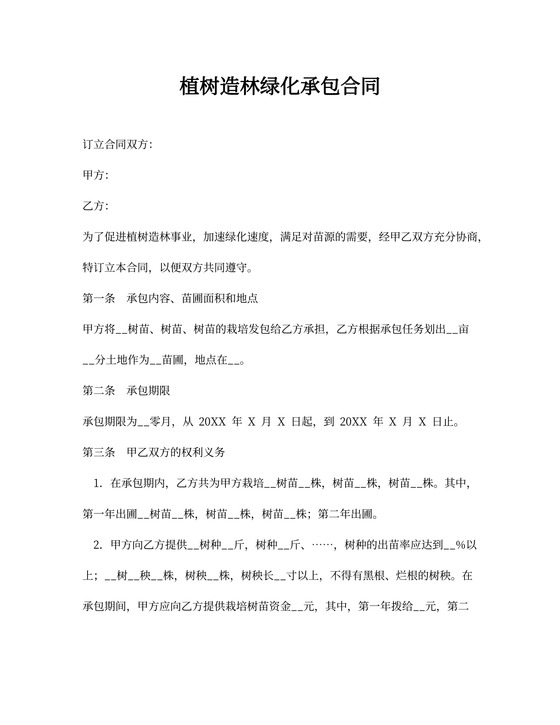 植树造林绿化承包合同

订立合同双方:

甲方:

乙方:

为了促进植树造林事业，加速绿化速度，满足对苗源的需要，经甲乙双方充分协商，特订立本合同，以便双方共同遵守。

第一条　承包内容、苗圃面积和地点

甲方将__树苗、树苗、树苗的栽培发包给乙方承担，乙方根据承包任务划出__亩__分土地作为__苗圃，地点在__。

第二条　承包期限

承包期限为__零月，从 20XX 年 X 月 X 日起，到 20XX 年 X 月 X 日止。

第三条　甲乙双方的权利义务

1. 在承包期内，乙方共为甲方栽培__树苗__株，树苗__株，树苗__株。其中，第一年出圃__树苗__株，树苗__株，树苗__株；第二年出圃。

2. 甲方向乙方提供__树种__斤，树种__斤、……，树种的出苗率应达到__%以上；__树__秧__株，树秧__株，树秧长__寸以上，不得有黑根、烂根的树秧。在承包期间，甲方应向乙方提供栽培树苗资金__元，其中，第一年拨给__元，第二